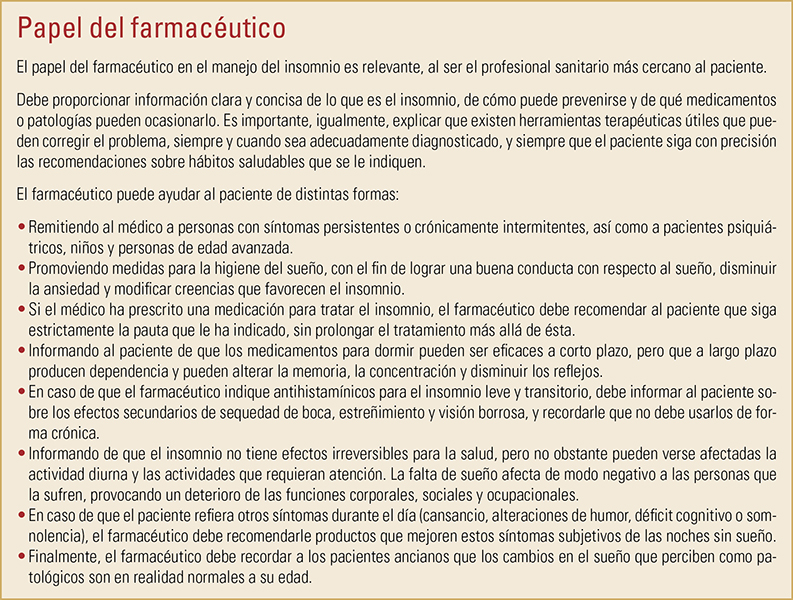 Papel del farmacéutico

El papel del farmacéutico en el manejo del insomnio es relevante, al ser el profesional sanitario más cercano al paciente.

Debe proporcionar información clara y concisa de lo que es el insomnio, de cómo puede prevenirse y de qué medicamentos o patologías pueden ocasionarlo. Es importante, igualmente, explicar que existen herramientas terapéuticas útiles que pueden corregir el problema, siempre y cuando sea adecuadamente diagnosticado, y siempre que el paciente siga con precisión las recomendaciones sobre hábitos saludables que se le indiquen.

El farmacéutico puede ayudar al paciente de distintas formas:

• Remitiendo al médico a personas con síntomas persistentes o crónicamente intermitentes, así como a pacientes psiquiátricos, niños y personas de edad avanzada.
• Promoviendo medidas para la higiene del sueño, con el fin de lograr una buena conducta con respecto al sueño, disminuir la ansiedad y modificar creencias que favorecen el insomnio.
• Si el médico ha prescrito una medicación para tratar el insomnio, el farmacéutico debe recomendar al paciente que siga estrictamente la pauta que le ha indicado, sin prolongar el tratamiento más allá de ésta.
• Informando al paciente de que los medicamentos para dormir pueden ser eficaces a corto plazo, pero que a largo plazo producen dependencia y pueden alterar la memoria, la concentración y disminuir los reflejos.
• En caso de que el farmacéutico indique antihistamínicos para el insomnio leve y transitorio, debe informar al paciente sobre los efectos secundarios de sequedad de boca, estreñimiento y visión borrosa, y recordarle que no debe usarlos de forma crónica.
• Informando de que el insomnio no tiene efectos irreversibles para la salud, pero no obstante pueden verse afectadas la actividad diurna y las actividades que requieran atención. La falta de sueño afecta de modo negativo a las personas que la sufren, provocando un deterioro de las funciones corporales, sociales y ocupacionales.
• En caso de que el paciente refiera otros síntomas durante el día (cansancio, alteraciones de humor, déficit cognitivo o somnolencia), el farmacéutico debe recomendarle productos que mejoren estos síntomas subjetivos de las noches sin sueño.
• Finalmente, el farmacéutico debe recordar a los pacientes ancianos que los cambios en el sueño que perciben como patológicos son en realidad normales a su edad.